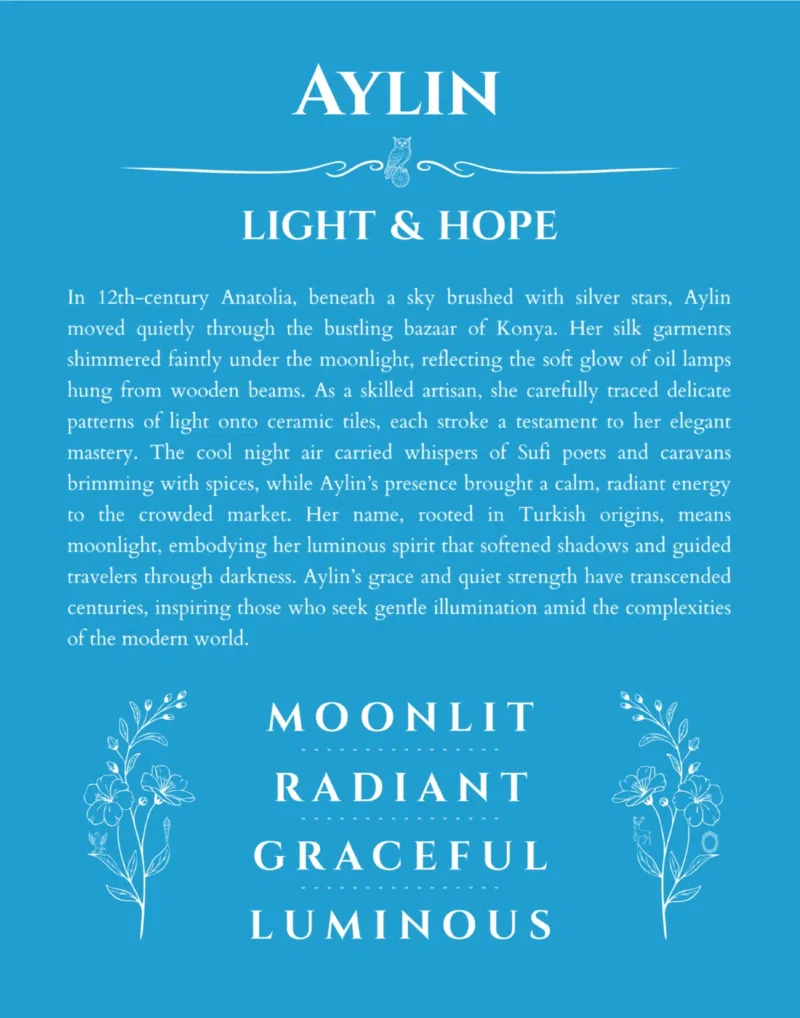 AYLIN

LIGHT & HOPE

In 12th-century Anatolia, beneath a sky brushed with silver stars, Aylin moved quietly through the bustling bazaar of Konya. Her silk garments shimmered faintly under the moonlight, reflecting the soft glow of oil lamps hung from wooden beams. As a skilled artisan, she carefully traced delicate patterns of light onto ceramic tiles, each stroke a testament to her elegant mastery. The cool night air carried whispers of Sufi poets and caravans brimming with spices, while Aylin's presence brought a calm, radiant energy to the crowded market. Her name, rooted in Turkish origins, means moonlight, embodying her luminous spirit that softened shadows and guided travelers through darkness. Aylin's grace and quiet strength have transcended centuries, inspiring those who seek gentle illumination amid the complexities of the modern world.

MOONLIT

RADIANT

GRACEFUL

LUMINOUS